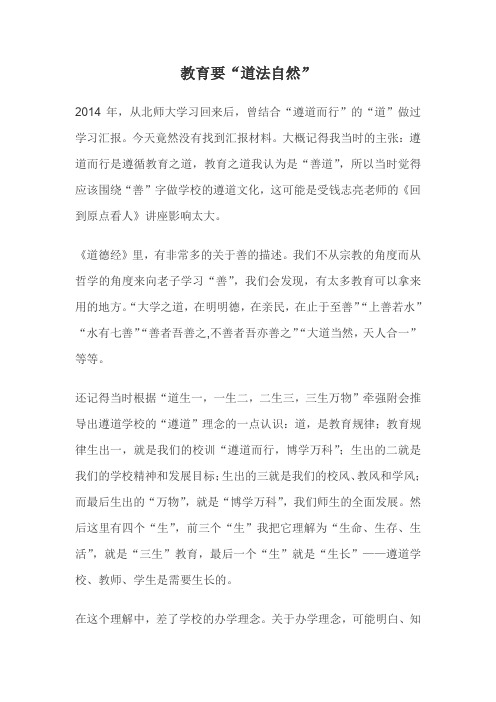 教育要“道法自然”

2014 年，从北师大学习回来后，曾结合“遵道而行”的“道”做过学习汇报。今天竟然没有找到汇报材料。大概记得我当时的主张：遵道而行是遵循教育之道，教育之道我认为是“善道”，所以当时觉得应该围绕“善”字做学校的遵道文化，这可能是受钱志亮老师的《回到原点看人》讲座影响太大。

《道德经》里，有非常多的关于善的描述。我们不从宗教的角度而从哲学的角度来向老子学习“善”，我们会发现，有太多教育可以拿来用的地方。“大学之道，在明明德，在亲民，在止于至善”“上善若水”“水有七善”“善者吾善之,不善者吾亦善之”“大道当然，天人合一”等等。

还记得当时根据“道生一，一生二，二生三，三生万物”牵强附会推导出遵道学校的“遵道”理念的一点认识：道，是教育规律；教育规律生出一，就是我们的校训“遵道而行，博学万科”；生出的二就是我们的学校精神和发展目标；生出的三就是我们的校风、教风和学风；而最后生出的“万物”，就是“博学万科”，我们师生的全面发展。然后这里有四个“生”，前三个“生”我把它理解为“生命、生存、生活”，就是“三生”教育，最后一个“生”就是“生长”——遵道学校、教师、学生是需要生长的。

在这个理解中，差了学校的办学理念。关于办学理念，可能明白、知